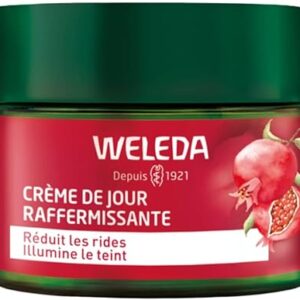 WELEDA

Depuis 1921

CRÈME DE JOUR RAFFERMISSANTE

Réduit les rides
Illumine le teint